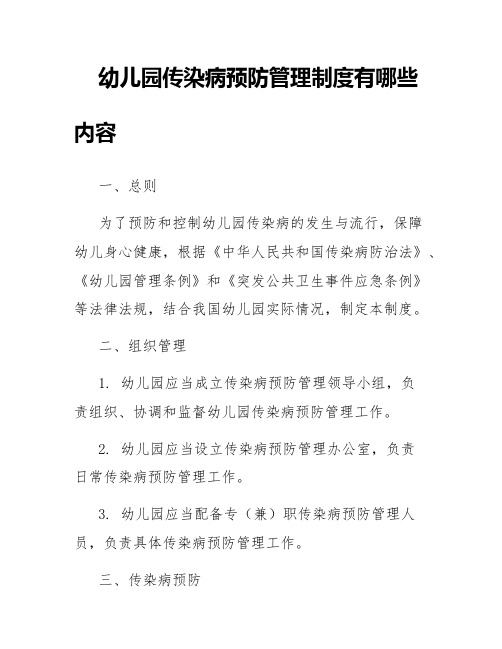 幼儿园传染病预防管理制度有哪些内容

一、总则

为了预防和控制幼儿园传染病的发生与流行，保障幼儿身心健康，根据《中华人民共和国传染病防治法》、《幼儿园管理条例》和《突发公共卫生事件应急条例》等法律法规，结合我国幼儿园实际情况，制定本制度。

二、组织管理

1. 幼儿园应当成立传染病预防管理领导小组，负责组织、协调和监督幼儿园传染病预防管理工作。

2. 幼儿园应当设立传染病预防管理办公室，负责日常传染病预防管理工作。

3. 幼儿园应当配备专（兼）职传染病预防管理人员，负责具体传染病预防管理工作。

三、传染病预防